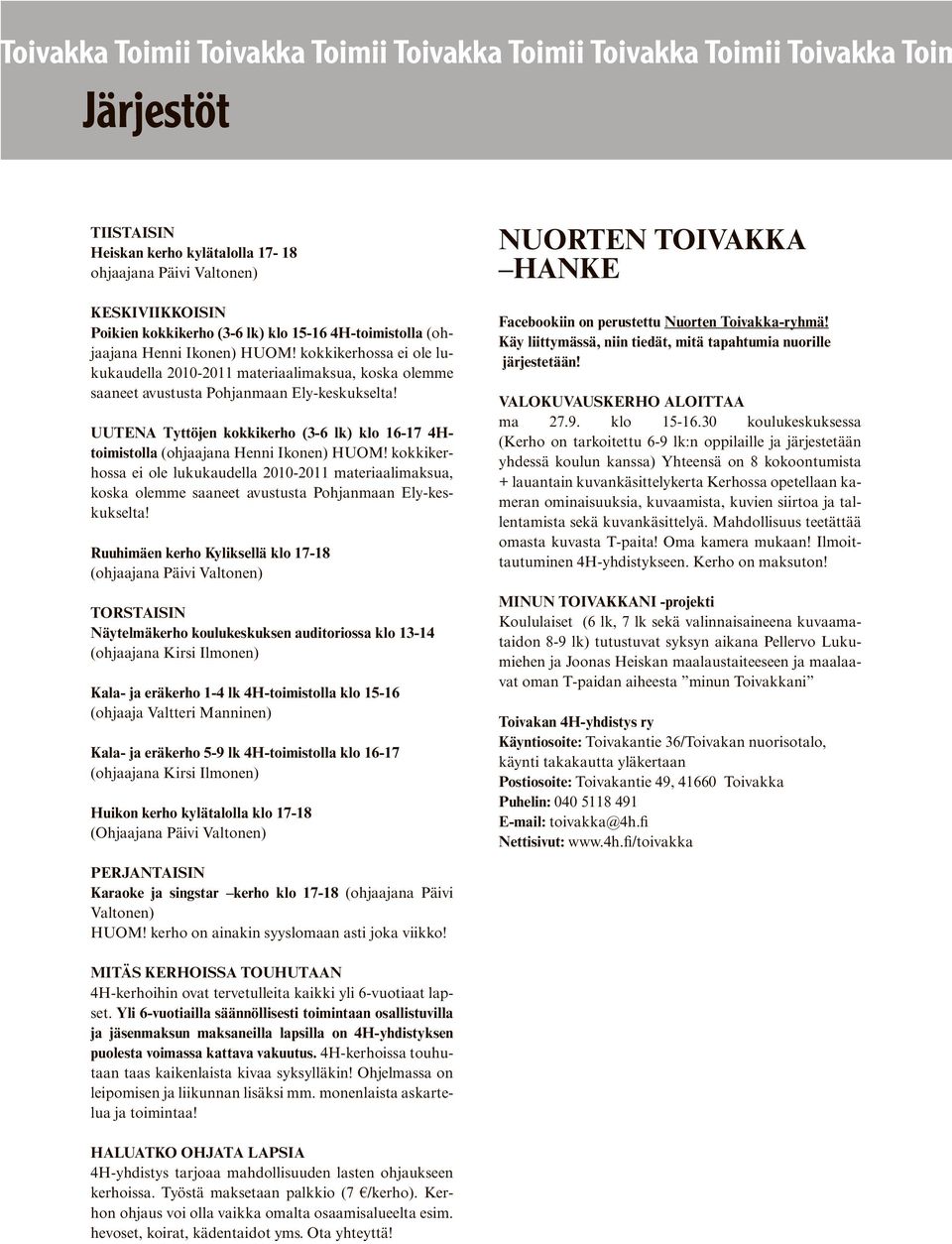 Toivakka Toimii Toivakka Toimii Toivakka Toimii Toivakka Toimii Toivakka Toim

Järjestöt

TIISTAISIN
Heiskan kerho kylätalolla 17- 18
ohjaajana Päivi Valtonen)

KESKIVIIKKOISIN
Poikien kokkikerho (3-6 lk) klo 15-16 4H-toimistolla (ohjaajana Henni Ikonen) HUOM! kokkikerhossa ei ole lukukaudella 2010-2011 materiaalimaksua, koska olemme saaneet avustusta Pohjanmaan Ely-keskukselta!

UUTENA Tyttöjen kokkikerho (3-6 lk) klo 16-17 4H-toimistolla (ohjaajana Henni Ikonen) HUOM! kokkikerhossa ei ole lukukaudella 2010-2011 materiaalimaksua, koska olemme saaneet avustusta Pohjanmaan Ely-keskukselta!

Ruuhimäen kerho Kyliksellä klo 17-18
(ohjaajana Päivi Valtonen)

TORSTAISIN
Näytelmäkerho koulukeskuksen auditoriossa klo 13-14
(ohjaajana Kirsi Ilmonen)

Kala- ja eräkerho 1-4 lk 4H-toimistolla klo 15-16
(ohjaaja Valtteri Manninen)

Kala- ja eräkerho 5-9 lk 4H-toimistolla klo 16-17
(ohjaajana Kirsi Ilmonen)

Huikon kerho kylätalolla klo 17-18
(Ohjaajana Päivi Valtonen)

PERJANTAISIN
Karaoke ja singstar –kerho klo 17-18 (ohjaajana Päivi Valtonen)
HUOM! kerho on ainakin syyslomaan asti joka viikko!

MITÄS KERHOISSA TOUHUTAAN
4H-kerhoihin ovat tervetulleita kaikki yli 6-vuotiaat lapset. Yli 6-vuotiailla säännöllisesti toimintaan osallistuvilla ja jäsenmaksun maksaneilla lapsilla on 4H-yhdistyksen puolesta voimassa kattava vakuutus. 4H-kerhoissa touhutaan taas kaikenlaista kivaa syksylläkin! Ohjelmassa on leipomisen ja liikunnan lisäksi mm. monenlaista askartelua ja toimintaa!

HALUATKO OHJATA LAPSIA
4H-yhdistys tarjoaa mahdollisuuden lasten ohjaukseen kerhoissa. Työstä maksetaan palkkio (7 €/kerho). Kerhon ohjaus voi olla vaikka omalta osaamisalueelta esim. hevoset, koirat, kädentaidot yms. Ota yhteyttä!

NUORTEN TOIVAKKA –HANKE

Facebookiin on perustettu Nuorten Toivakka-ryhmä! Käy liittymässä, niin tiedät, mitä tapahtumia nuorille järjestetään!

VALOKUVAUSKERHO ALOITTAA
ma 27.9. klo 15-16.30 koulukeskuksessa (Kerho on tarkoitettu 6-9 lk:n oppilaille ja järjestetään yhdessä koulun kanssa) Yhteensä on 8 kokoontumista + lauantain kuvankäsittelykerta Kerhossa opetellaan kameran ominaisuuksia, kuvaamista, kuvien siirtoa ja tallentamista sekä kuvankäsittelyä. Mahdollisuus teetättää omasta kuvasta T-paita! Oma kamera mukaan! Ilmoittautuminen 4H-yhdistykseen. Kerho on maksuton!

MINUN TOIVAKKANI -projekti
Koululaiset (6 lk, 7 lk sekä valinnaisaineena kuvaamataidon 8-9 lk) tutustuvat syksyn aikana Pellervo Lukumiehen ja Joonas Heiskan maalaustaiteeseen ja maalaavat oman T-paidan aiheesta ”minun Toivakkani”

Toivakan 4H-yhdistys ry
Käyntiosoite: Toivakantie 36/Toivakan nuorisotalo, käynti takakautta yläkertaan
Postiosoite: Toivakantie 49, 41660 Toivakka
Puhelin: 040 5118 491
E-mail: toivakka@4h.fi
Nettisivut: www.4h.fi/toivakka